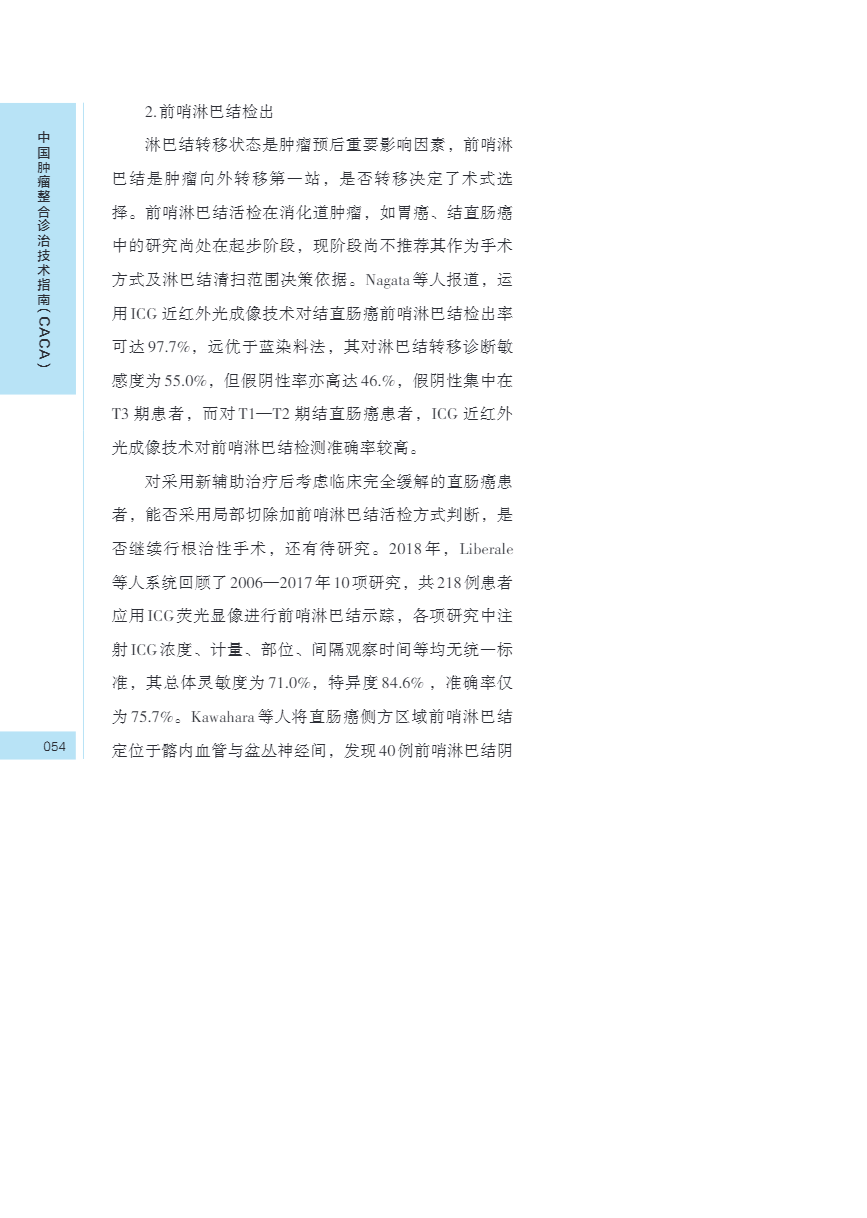 中国肿瘤整合诊治技术指南（CACA）

2.前哨淋巴结检出

淋巴结转移状态是肿瘤预后重要影响因素，前哨淋巴结是肿瘤向外转移第一站，是否转移决定了术式选择。前哨淋巴结活检在消化道肿瘤，如胃癌、结直肠癌中的研究尚处在起步阶段，现阶段尚不推荐其作为手术方式及淋巴结清扫范围决策依据。Nagata等人报道，运用ICG近红外光成像技术对结直肠癌前哨淋巴结检出率可达97.7%，远优于蓝染料法，其对淋巴结转移诊断敏感度为55.0%，但假阴性率亦高达46.%，假阴性集中在T3期患者，而对T1—T2期结直肠癌患者，ICG近红外光成像技术对前哨淋巴结检测准确率较高。

对采用新辅助治疗后考虑临床完全缓解的直肠癌患者，能否采用局部切除加前哨淋巴结活检方式判断，是否继续行根治性手术，还有待研究。2018年，Liberale等人系统回顾了2006—2017年10项研究，共218例患者应用ICG荧光显像进行前哨淋巴结示踪，各项研究中注射ICG浓度、计量、部位、间隔观察时间等均无统一标准，其总体灵敏度为71.0%，特异度84.6%，准确率仅为75.7%。Kawahara等人将直肠癌侧方区域前哨淋巴结定位于髂内血管与盆丛神经间，发现40例前哨淋巴结阴

054